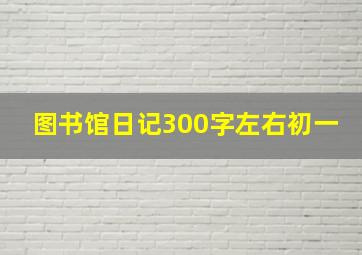 图书馆日记300字左右初一